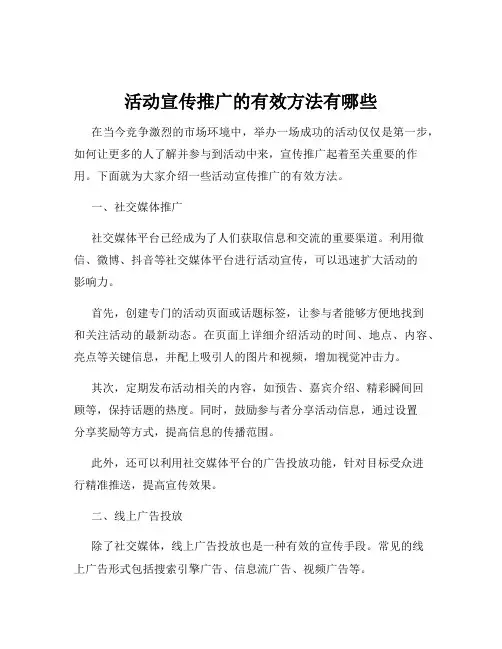 活动宣传推广的有效方法有哪些

在当今竞争激烈的市场环境中，举办一场成功的活动仅仅是第一步，如何让更多的人了解并参与到活动中来，宣传推广起着至关重要的作用。下面就为大家介绍一些活动宣传推广的有效方法。

一、社交媒体推广

社交媒体平台已经成为了人们获取信息和交流的重要渠道。利用微信、微博、抖音等社交媒体平台进行活动宣传，可以迅速扩大活动的影响力。

首先，创建专门的活动页面或话题标签，让参与者能够方便地找到和关注活动的最新动态。在页面上详细介绍活动的时间、地点、内容、亮点等关键信息，并配上吸引人的图片和视频，增加视觉冲击力。

其次，定期发布活动相关的内容，如预告、嘉宾介绍、精彩瞬间回顾等，保持话题的热度。同时，鼓励参与者分享活动信息，通过设置分享奖励等方式，提高信息的传播范围。

此外，还可以利用社交媒体平台的广告投放功能，针对目标受众进行精准推送，提高宣传效果。

二、线上广告投放

除了社交媒体，线上广告投放也是一种有效的宣传手段。常见的线上广告形式包括搜索引擎广告、信息流广告、视频广告等。